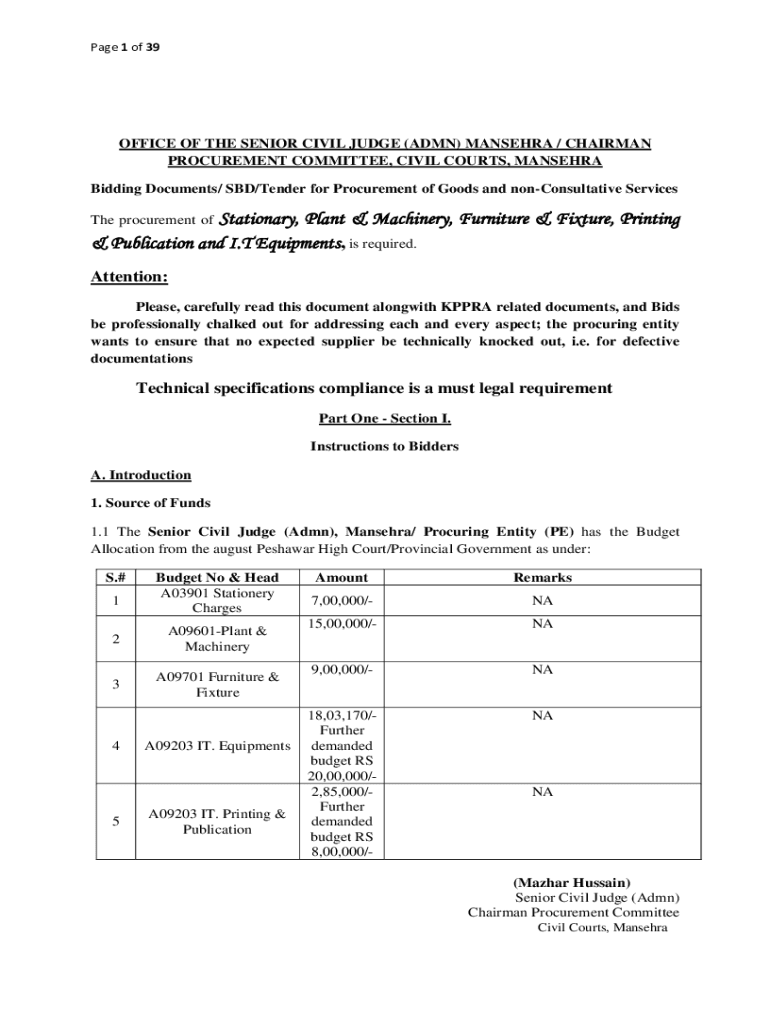 Page 1 of 39

OFFICE OF THE SENIOR CIVIL JUDGE (ADMN) MANSEHRA / CHAIRMAN PROCUREMENT COMMITTEE, CIVIL COURTS, MANSEHRA

Bidding Documents/ SBD/Tender for Procurement of Goods and non-Consultative Services

The procurement of Stationary, Plant & Machinery, Furniture & Fixture, Printing & Publication and I.T Equipments, is required.

Attention:

Please, carefully read this document alongwith KPPRA related documents, and Bids be professionally chalked out for addressing each and every aspect; the procuring entity wants to ensure that no expected supplier be technically knocked out, i.e. for defective documentations

Technical specifications compliance is a must legal requirement

Part One - Section I.

Instructions to Bidders

A. Introduction

1. Source of Funds

1.1 The Senior Civil Judge (Admn), Mansehra/ Procuring Entity (PE) has the Budget Allocation from the august Peshawar High Court/Provincial Government as under:

| S.# | Budget No & Head | Amount | Remarks |
|---|---|---|---|
| 1 | A03901 Stationery Charges | 7,00,000/- | NA |
| 2 | A09601-Plant & Machinery | 15,00,000/- | NA |
| 3 | A09701 Furniture & Fixture | 9,00,000/- | NA |
| 4 | A09203 IT. Equipments | 18,03,170/- Further demanded budget RS 20,00,000/- | NA |
| 5 | A09203 IT. Printing & Publication | 2,85,000/- Further demanded budget RS 8,00,000/- | NA |

(Mazhar Hussain)
Senior Civil Judge (Admn)
Chairman Procurement Committee
Civil Courts, Mansehra